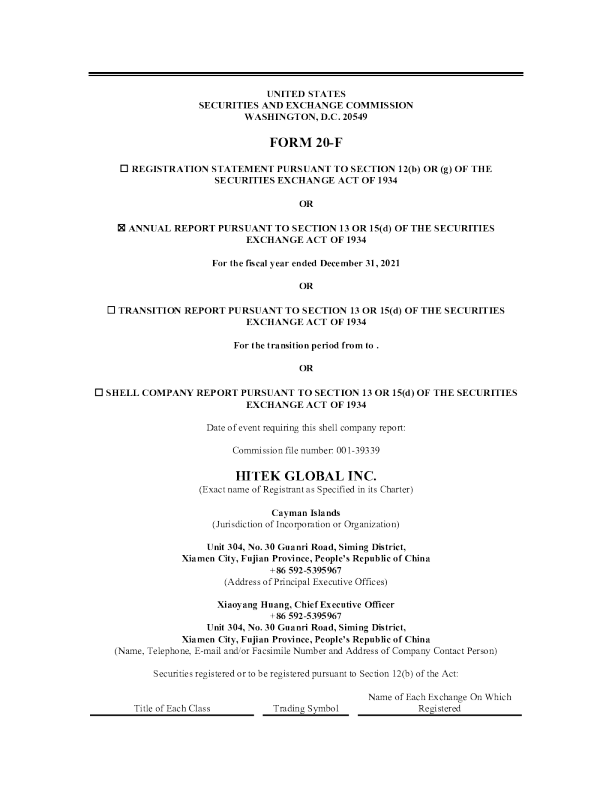 UNITED STATES
SECURITIES AND EXCHANGE COMMISSION
WASHINGTON, D.C. 20549

FORM 20-F

☐ REGISTRATION STATEMENT PURSUANT TO SECTION 12(b) OR (g) OF THE SECURITIES EXCHANGE ACT OF 1934

OR

☒ ANNUAL REPORT PURSUANT TO SECTION 13 OR 15(d) OF THE SECURITIES EXCHANGE ACT OF 1934

For the fiscal year ended December 31, 2021

OR

☐ TRANSITION REPORT PURSUANT TO SECTION 13 OR 15(d) OF THE SECURITIES EXCHANGE ACT OF 1934

For the transition period from to .

OR

☐ SHELL COMPANY REPORT PURSUANT TO SECTION 13 OR 15(d) OF THE SECURITIES EXCHANGE ACT OF 1934

Date of event requiring this shell company report:

Commission file number: 001-39339

HITEK GLOBAL INC.
(Exact name of Registrant as Specified in its Charter)

Cayman Islands
(Jurisdiction of Incorporation or Organization)

Unit 304, No. 30 Guanri Road, Siming District,
Xiamen City, Fujian Province, People's Republic of China
+86 592-5395967
(Address of Principal Executive Offices)

Xiaoyang Huang, Chief Executive Officer
+86 592-5395967
Unit 304, No. 30 Guanri Road, Siming District,
Xiamen City, Fujian Province, People's Republic of China
(Name, Telephone, E-mail and/or Facsimile Number and Address of Company Contact Person)

Securities registered or to be registered pursuant to Section 12(b) of the Act:

| Title of Each Class | Trading Symbol | Name of Each Exchange On Which Registered |
|---|---|---|